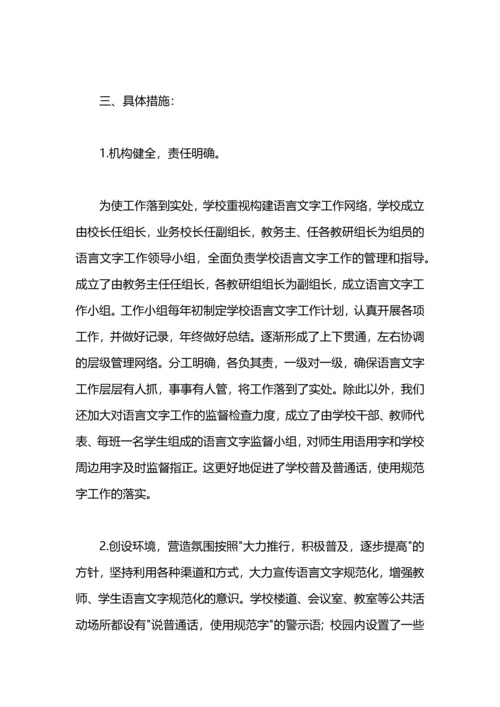 三、具体措施：

1.机构健全，责任明确。

为使工作落到实处，学校重视构建语言文字工作网络，学校成立由校长任组长，业务校长任副组长，教务主、任各教研组长为组员的语言文字工作领导小组，全面负责学校语言文字工作的管理和指导。成立了由教务主任任组长，各教研组组长为副组长，成立语言文字工作小组。工作小组每年初制定学校语言文字工作计划，认真开展各项工作，并做好记录，年终做好总结。逐渐形成了上下贯通，左右协调的层级管理网络。分工明确，各负其责，一级对一级，确保语言文字工作层层有人抓，事事有人管，将工作落到了实处。除此以外，我们还加大对语言文字工作的监督检查力度，成立了由学校干部、教师代表、每班一名学生组成的语言文字监督小组，对师生用语用字和学校周边用字及时监督指正。这更好地促进了学校普及普通话，使用规范字工作的落实。

2.创设环境，营造氛围按照"大力推行，积极普及，逐步提高"的方针，坚持利用各种渠道和方式，大力宣传语言文字规范化，增强教师、学生语言文字规范化的意识。学校楼道、会议室、教室等公共活动场所都设有"说普通话，使用规范字"的警示语；校园内设置了一些